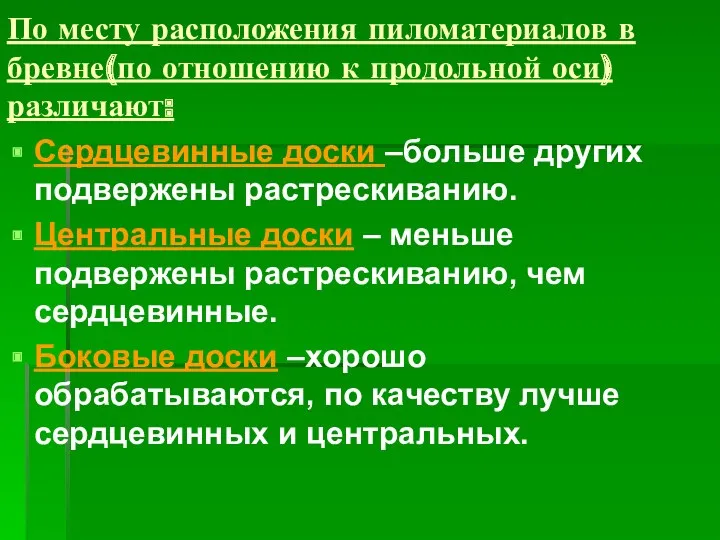 По месту расположения пиломатериалов в бревне(по отношению к продольной оси) различают:

Сердцевинные доски –больше других подвержены растрескиванию.

Центральные доски – меньше подвержены растрескиванию, чем сердцевинные.

Боковые доски –хорошо обрабатываются, по качеству лучше сердцевинных и центральных.